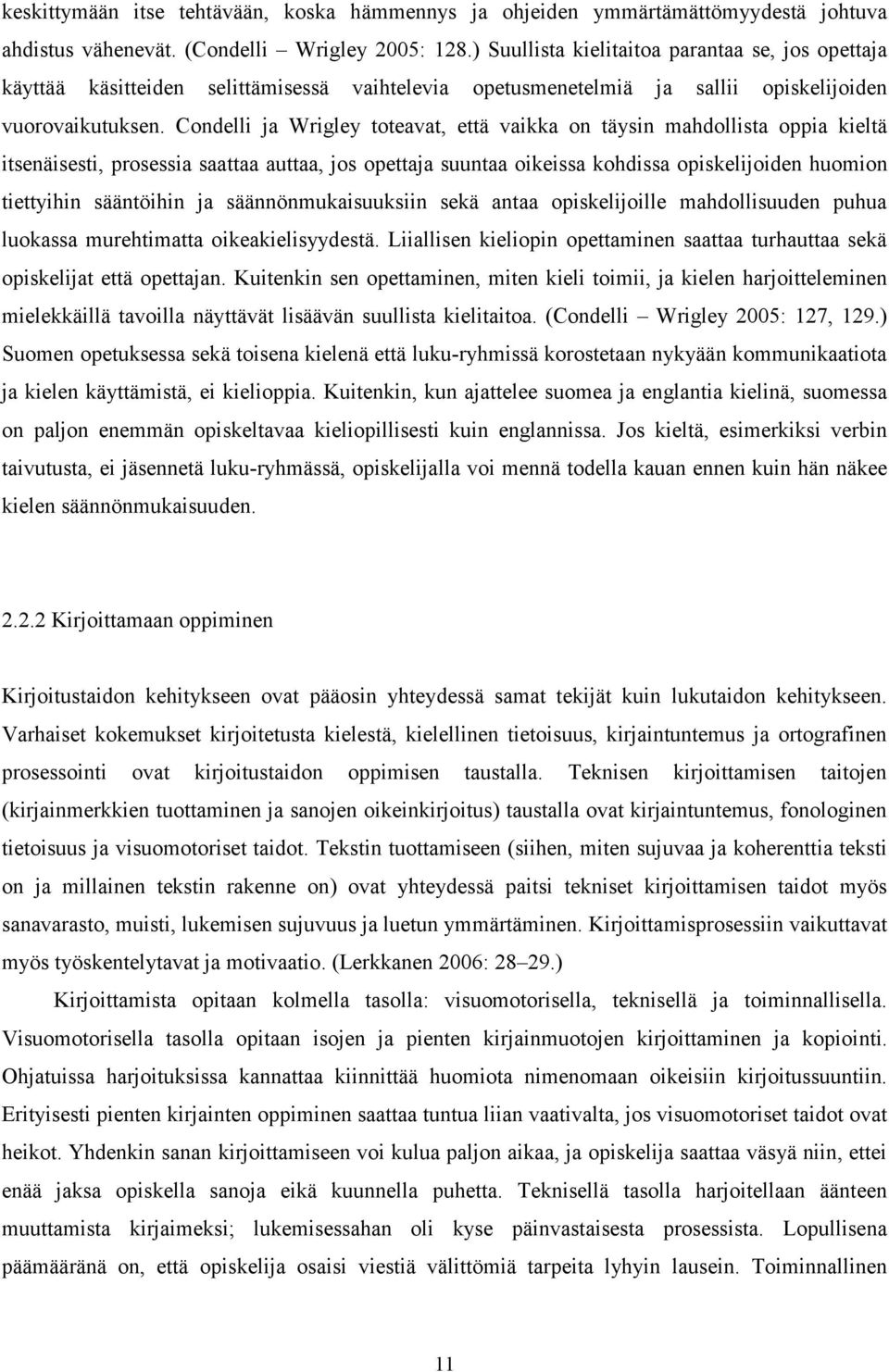 keskittymään itse tehtävään, koska hämmennys ja ohjeiden ymmärtämättömyydestä johtuva ahdistus vähenevät. (Condelli – Wrigley 2005: 128.) Suullista kielitaitoa parantaa se, jos opettaja käyttää käsitteiden selittämisessä vaihtelevia opetusmenetelmiä ja sallii opiskelijoiden vuorovaikutuksen. Condelli ja Wrigley toteavat, että vaikka on täysin mahdollista oppia kieltä itsenäisesti, prosessia saattaa auttaa, jos opettaja suuntaa oikeissa kohdissa opiskelijoiden huomion tiettyihin sääntöihin ja säännönmukaisuuksiin sekä antaa opiskelijoille mahdollisuuden puhua luokassa murehtimatta oikeakielisyydestä. Liiallisen kieliopin opettaminen saattaa turhauttaa sekä opiskelijat että opettajan. Kuitenkin sen opettaminen, miten kieli toimii, ja kielen harjoitteleminen mielekkäillä tavoilla näyttävät lisäävän suullista kielitaitoa. (Condelli – Wrigley 2005: 127, 129.) Suomen opetuksessa sekä toisena kielenä että luku-ryhmissä korostetaan nykyään kommunikaatiota ja kielen käyttämistä, ei kielioppia. Kuitenkin, kun ajattelee suomea ja englantia kielinä, suomessa on paljon enemmän opiskeltavaa kieliopillisesti kuin englannissa. Jos kieltä, esimerkiksi verbin taivutusta, ei jäsennetä luku-ryhmässä, opiskelijalla voi mennä todella kauan ennen kuin hän näkee kielen säännönmukaisuuden.

2.2.2 Kirjoittamaan oppiminen

Kirjoitustaidon kehitykseen ovat pääosin yhteydessä samat tekijät kuin lukutaidon kehitykseen. Varhaiset kokemukset kirjoitetusta kielestä, kielellinen tietoisuus, kirjaintuntemus ja ortografinen prosessointi ovat kirjoitustaidon oppimisen taustalla. Teknisen kirjoittamisen taitojen (kirjainmerkkien tuottaminen ja sanojen oikeinkirjoitus) taustalla ovat kirjaintuntemus, fonologinen tietoisuus ja visuomotoriset taidot. Tekstin tuottamiseen (siihen, miten sujuvaa ja koherenttia teksti on ja millainen tekstin rakenne on) ovat yhteydessä paitsi tekniset kirjoittamisen taidot myös sanavarasto, muisti, lukemisen sujuvuus ja luetun ymmärtäminen. Kirjoittamisprosessiin vaikuttavat myös työskentelytavat ja motivaatio. (Lerkkanen 2006: 28–29.)

Kirjoittamista opitaan kolmella tasolla: visuomotorisella, teknisellä ja toiminnallisella. Visuomotorisella tasolla opitaan isojen ja pienten kirjainmuotojen kirjoittaminen ja kopiointi. Ohjatuissa harjoituksissa kannattaa kiinnittää huomiota nimenomaan oikeisiin kirjoitussuuntiin. Erityisesti pienten kirjainten oppiminen saattaa tuntua liian vaativalta, jos visuomotoriset taidot ovat heikot. Yhdenkin sanan kirjoittamiseen voi kulua paljon aikaa, ja opiskelija saattaa väsyä niin, ettei enää jaksa opiskella sanoja eikä kuunnella puhetta. Teknisellä tasolla harjoitellaan äänteen muuttamista kirjaimeksi; lukemisessahan oli kyse päinvastaisesta prosessista. Lopullisena päämääränä on, että opiskelija osaisi viestiä välittömiä tarpeita lyhyin lausein. Toiminnallinen

11